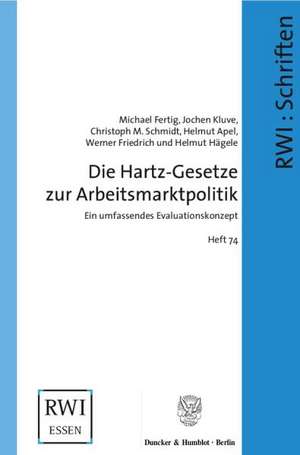 RWI : Schriften

Michael Fertig, Jochen Kluve, Christoph M. Schmidt, Helmut Apel, Werner Friedrich und Helmut Hägele

Die Hartz-Gesetze zur Arbeitsmarktpolitik

Ein umfassendes Evaluationskonzept

Heft 74

RWI ESSEN

Duncker & Humblot · Berlin